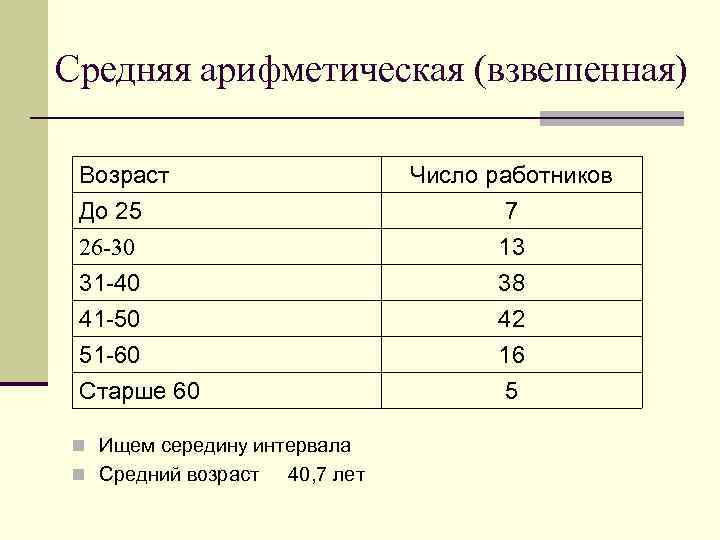 Средняя арифметическая (взвешенная)

| Возраст | Число работников |
|---|---|
| До 25 | 7 |
| 26-30 | 13 |
| 31-40 | 38 |
| 41-50 | 42 |
| 51-60 | 16 |
| Старше 60 | 5 |

Ищем середину интервала

Средний возраст 40,7 лет